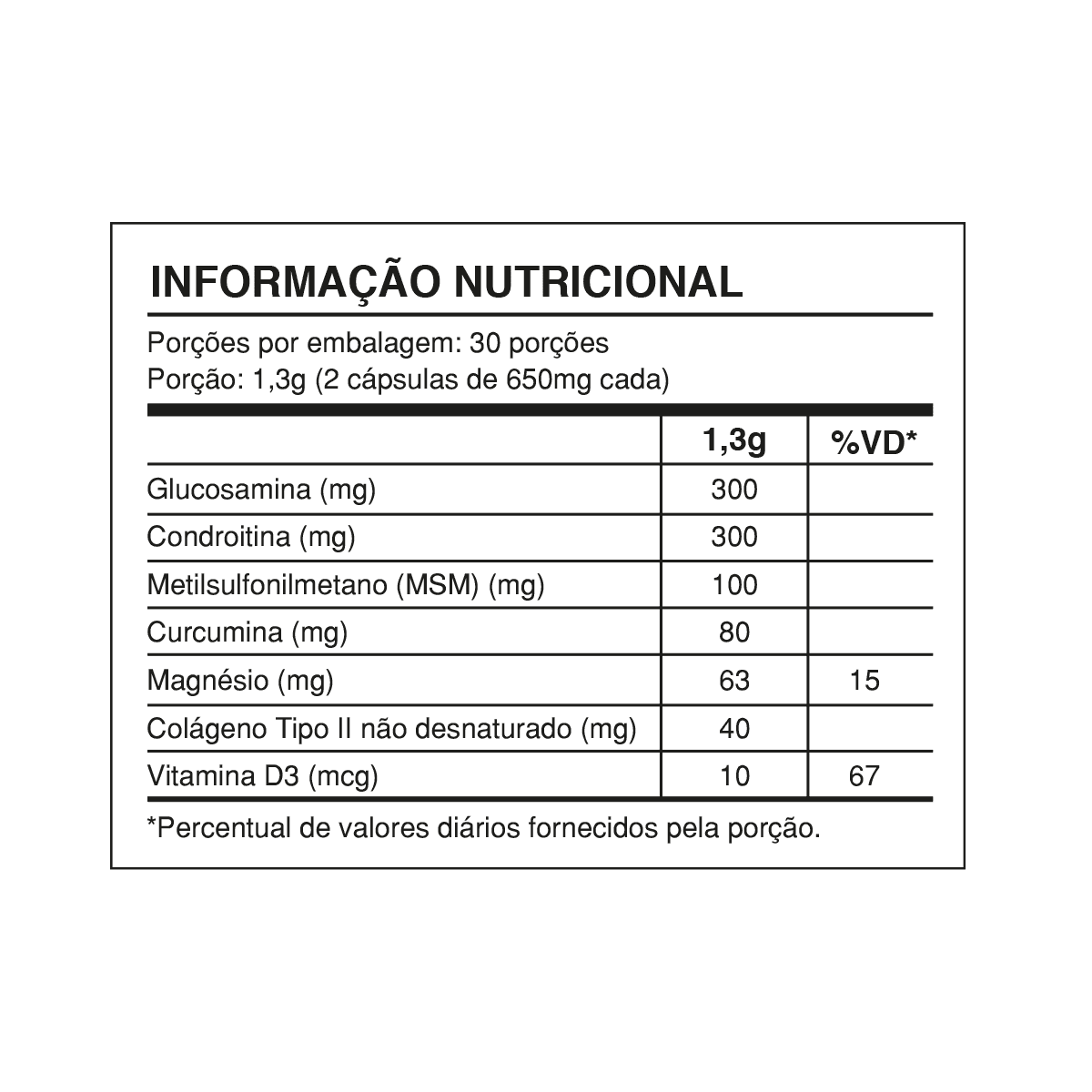 INFORMAÇÃO NUTRICIONAL

Porções por embalagem: 30 porções
Porção: 1,3g (2 cápsulas de 650mg cada)

| | 1,3g | %VD* |
|---|---|---|
| Glucosamina (mg) | 300 | |
| Condroitina (mg) | 300 | |
| Metilsulfonilmetano (MSM) (mg) | 100 | |
| Curcumina (mg) | 80 | |
| Magnésio (mg) | 63 | 15 |
| Colágeno Tipo II não desnaturado (mg) | 40 | |
| Vitamina D3 (mcg) | 10 | 67 |

*Percentual de valores diários fornecidos pela porção.